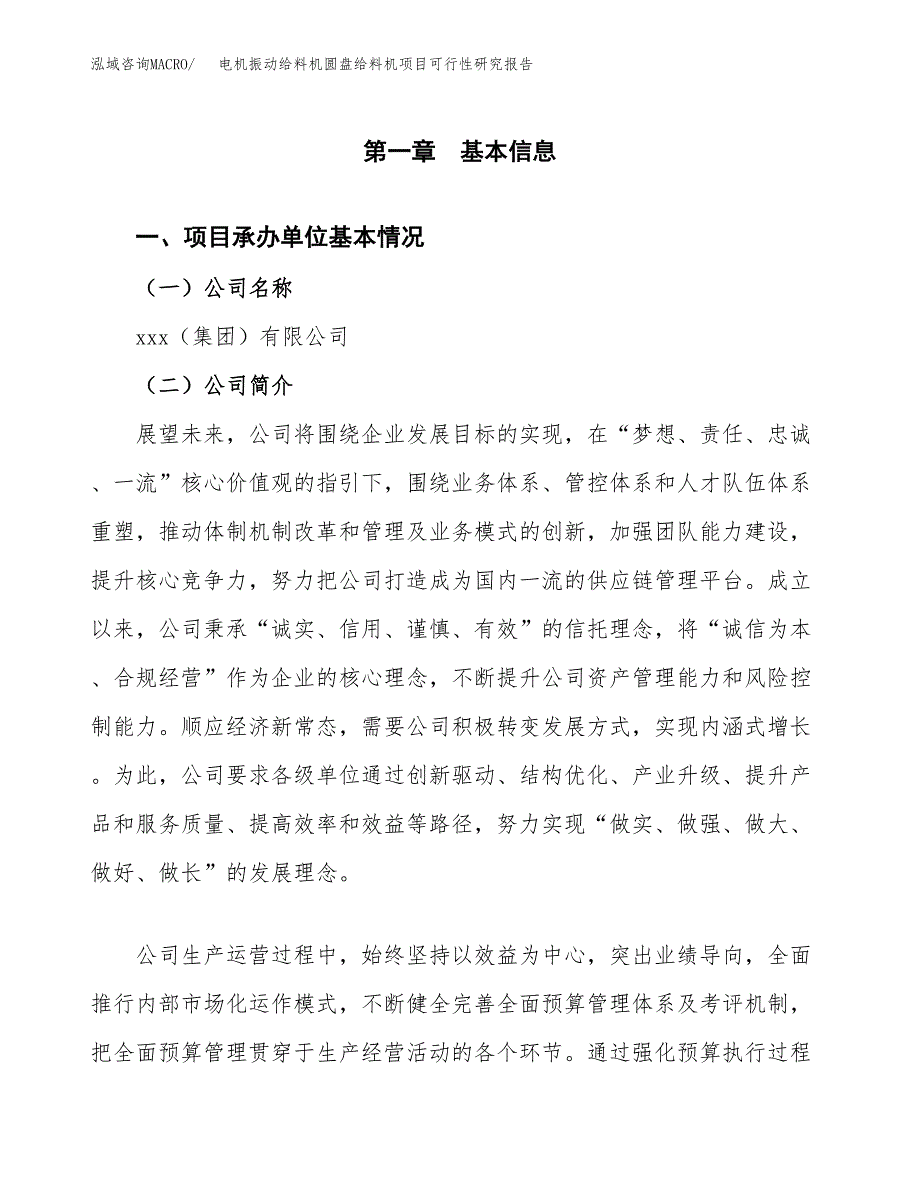 泓域咨询MACRO/　　电机振动给料机圆盘给料机项目可行性研究报告

第一章　基本信息

一、项目承办单位基本情况

（一）公司名称

xxx（集团）有限公司

（二）公司简介

展望未来，公司将围绕企业发展目标的实现，在“梦想、责任、忠诚、一流”核心价值观的指引下，围绕业务体系、管控体系和人才队伍体系重塑，推动体制机制改革和管理及业务模式的创新，加强团队能力建设，提升核心竞争力，努力把公司打造成为国内一流的供应链管理平台。成立以来，公司秉承“诚实、信用、谨慎、有效”的信托理念，将“诚信为本、合规经营”作为企业的核心理念，不断提升公司资产管理能力和风险控制能力。顺应经济新常态，需要公司积极转变发展方式，实现内涵式增长。为此，公司要求各级单位通过创新驱动、结构优化、产业升级、提升产品和服务质量、提高效率和效益等路径，努力实现“做实、做强、做大、做好、做长”的发展理念。

公司生产运营过程中，始终坚持以效益为中心，突出业绩导向，全面推行内部市场化运作模式，不断健全完善全面预算管理体系及考评机制，把全面预算管理贯穿于生产经营活动的各个环节。通过强化预算执行过程